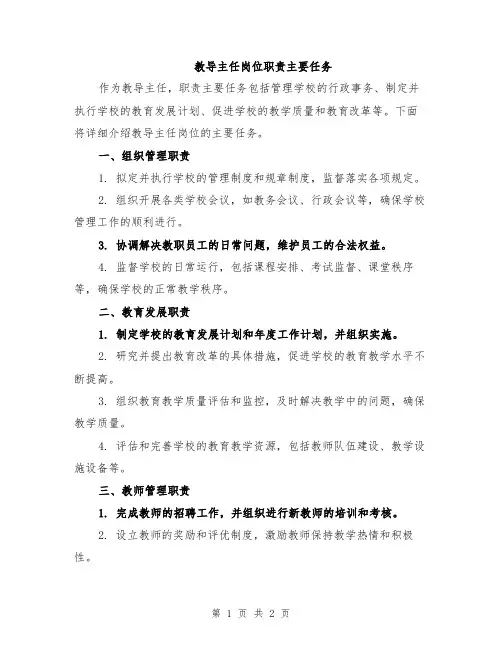 教导主任岗位职责主要任务

作为教导主任，职责主要任务包括管理学校的行政事务、制定并执行学校的教育发展计划、促进学校的教学质量和教育改革等。下面将详细介绍教导主任岗位的主要任务。

一、组织管理职责

1. 拟定并执行学校的管理制度和规章制度，监督落实各项规定。

2. 组织开展各类学校会议，如教务会议、行政会议等，确保学校管理工作的顺利进行。

3. 协调解决教职员工的日常问题，维护员工的合法权益。

4. 监督学校的日常运行，包括课程安排、考试监督、课堂秩序等，确保学校的正常教学秩序。

二、教育发展职责

1. 制定学校的教育发展计划和年度工作计划，并组织实施。

2. 研究并提出教育改革的具体措施，促进学校的教育教学水平不断提高。

3. 组织教育教学质量评估和监控，及时解决教学中的问题，确保教学质量。

4. 评估和完善学校的教育教学资源，包括教师队伍建设、教学设施设备等。

三、教师管理职责

1. 完成教师的招聘工作，并组织进行新教师的培训和考核。

2. 设立教师的奖励和评优制度，激励教师保持教学热情和积极性。

第 1 页 共 2 页